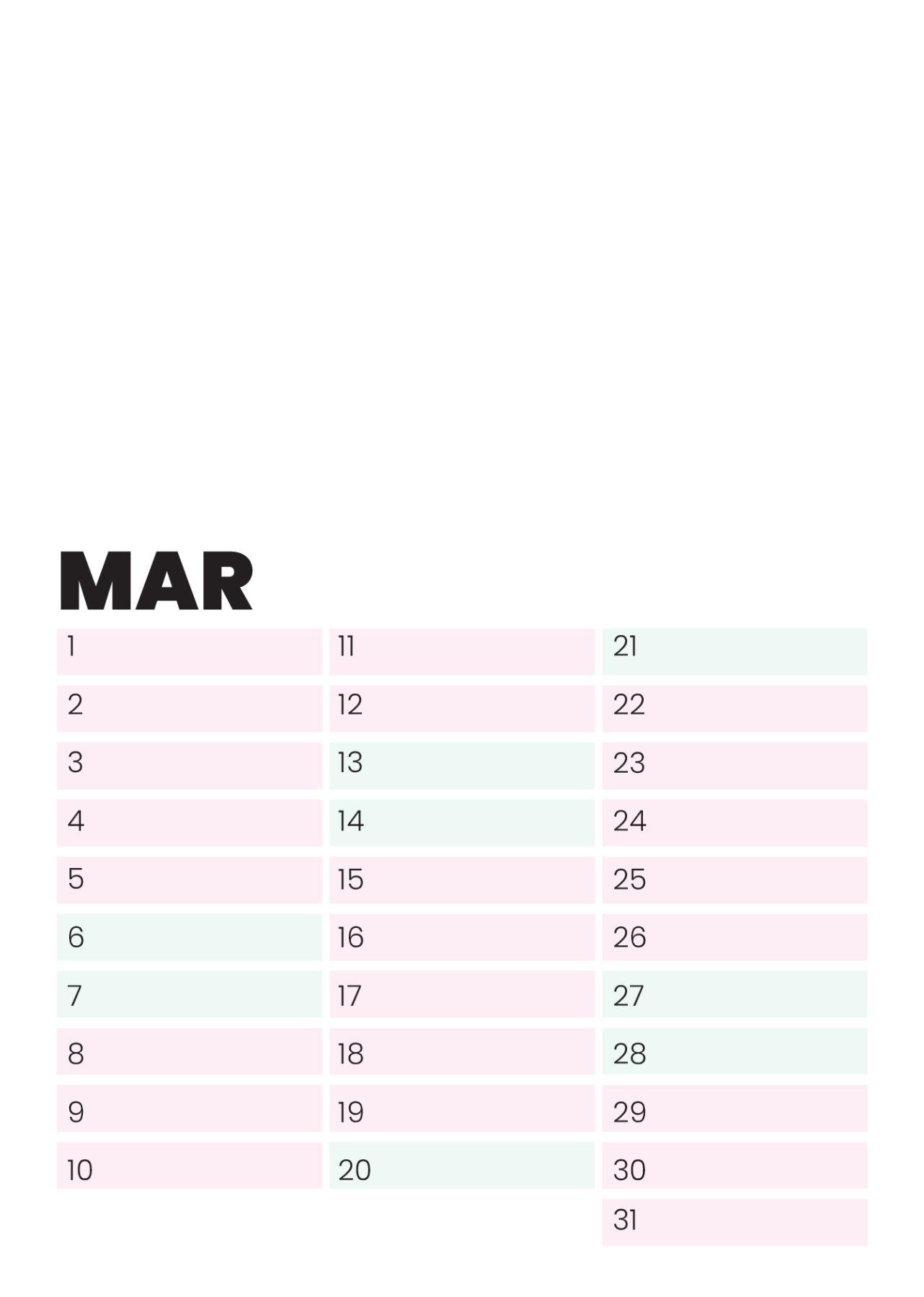 MAR

1
2
3
4
5
6
7
8
9
10

11
12
13
14
15
16
17
18
19
20

21
22
23
24
25
26
27
28
29
30
31